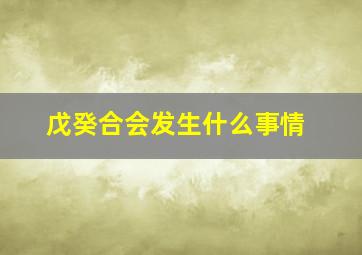 戊癸合会发生什么事情